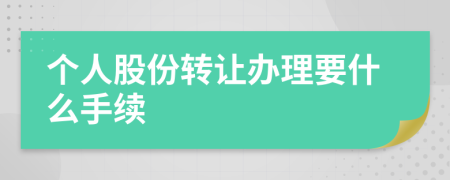 个人股份转让办理要什么手续